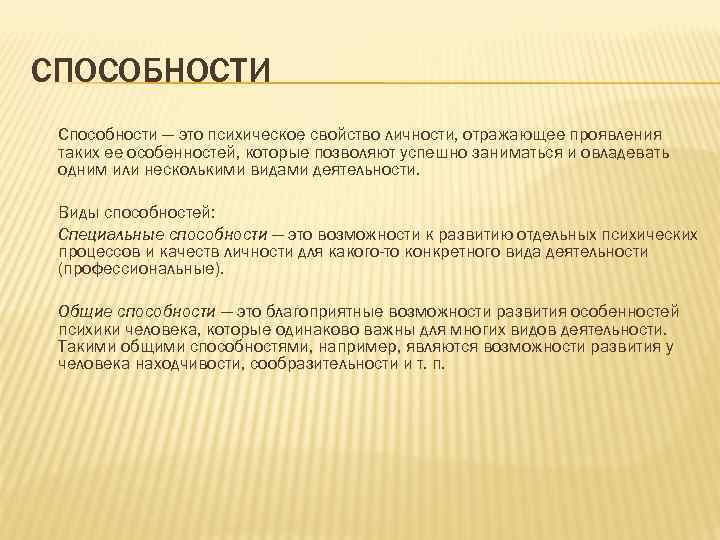 СПОСОБНОСТИ

Способности — это психическое свойство личности, отражающее проявления таких ее особенностей, которые позволяют успешно заниматься и овладевать одним или несколькими видами деятельности.

Виды способностей:

Специальные способности — это возможности к развитию отдельных психических процессов и качеств личности для какого-то конкретного вида деятельности (профессиональные).

Общие способности — это благоприятные возможности развития особенностей психики человека, которые одинаково важны для многих видов деятельности. Такими общими способностями, например, являются возможности развития у человека находчивости, сообразительности и т. п.